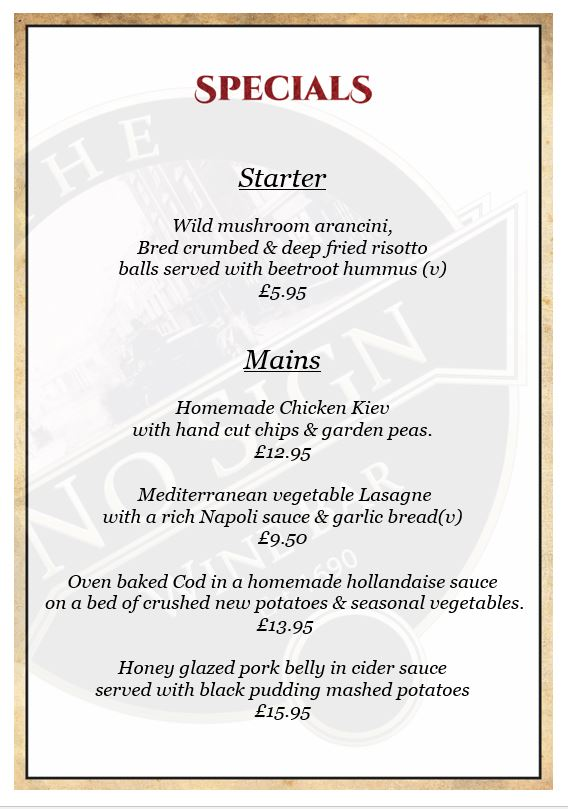 SPECIALS

Starter

Wild mushroom arancini,
Bred crumbed & deep fried risotto
balls served with beetroot hummus (v)
£5.95

Mains

Homemade Chicken Kiev
with hand cut chips & garden peas.
£12.95

Mediterranean vegetable Lasagne
with a rich Napoli sauce & garlic bread(v)
£9.50

Oven baked Cod in a homemade hollandaise sauce
on a bed of crushed new potatoes & seasonal vegetables.
£13.95

Honey glazed pork belly in cider sauce
served with black pudding mashed potatoes
£15.95